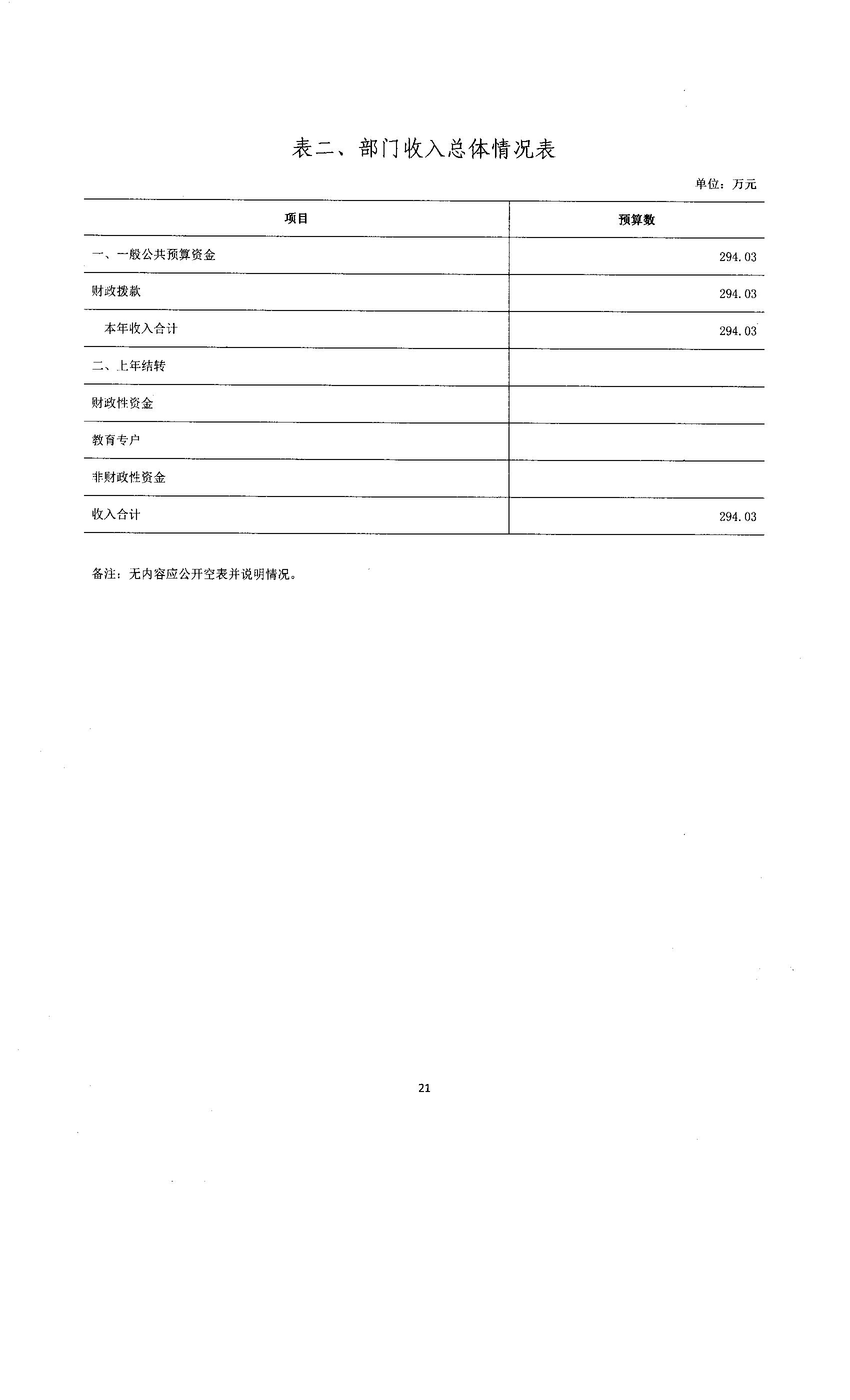 表二、部门收入总体情况表

单位：万元

| 项目 | 预算数 |
|---|---|
| 一、一般公共预算资金 | 294.03 |
| 财政拨款 | 294.03 |
| 本年收入合计 | 294.03 |
| 二、上年结转 | |
| 财政性资金 | |
| 教育专户 | |
| 非财政性资金 | |
| 收入合计 | 294.03 |

备注：无内容应公开空表并说明情况。

21